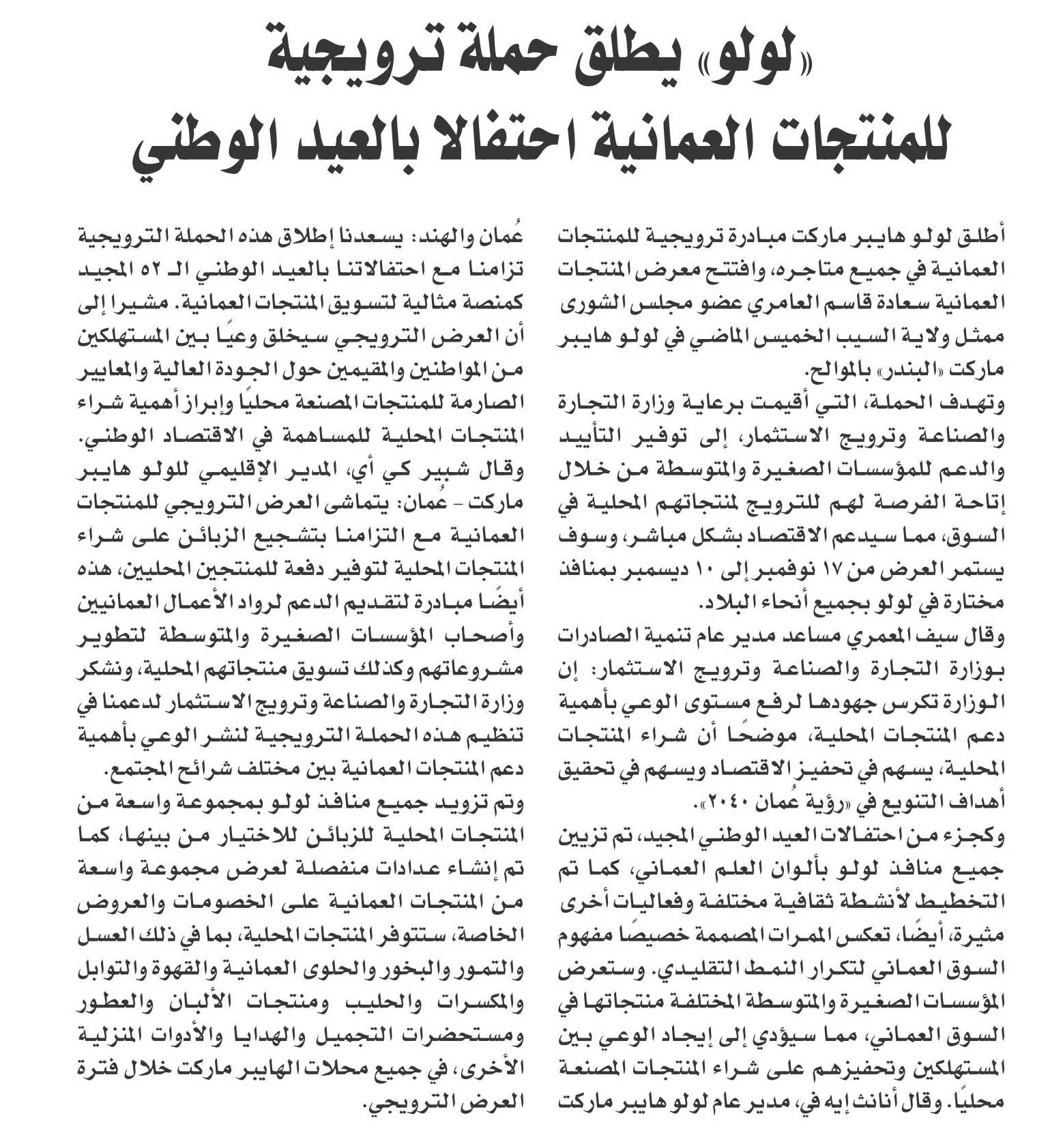 «لولو» يطلق حملة ترويجية للمنتجات العمانية احتفالا بالعيد الوطني

أطلق لولو هايبر ماركت مبادرة ترويجية للمنتجات العمانية في جميع متاجره، وافتتح معرض المنتجات العمانية سعادة قاسم العامري عضو مجلس الشورى ممثل ولاية السيب الخميس الماضي في لولو هايبر ماركت «البندر» بالموالح.
وتهدف الحملة، التي أقيمت برعاية وزارة التجارة والصناعة وترويج الاستثمار، إلى توفير التأييد والدعم للمؤسسات الصغيرة والمتوسطة من خلال إتاحة الفرصة لهم للترويج لمنتجاتهم المحلية في السوق، مما سيدعم الاقتصاد بشكل مباشر، وسوف يستمر العرض من ١٧ نوفمبر إلى ١٠ ديسمبر بمنافذ مختارة في لولو بجميع أنحاء البلاد.
وقال سيف المعمري مساعد مدير عام تنمية الصادرات بوزارة التجارة والصناعة وترويج الاستثمار: إن الوزارة تكرس جهودها لرفع مستوى الوعي بأهمية دعم المنتجات المحلية، موضحًا أن شراء المنتجات المحلية، يسهم في تحفيز الاقتصاد ويسهم في تحقيق أهداف التنويع في «رؤية عُمان ٢٠٤٠».
وكجزء من احتفالات العيد الوطني المجيد، تم تزيين جميع منافذ لولو بألوان العلم العماني، كما تم التخطيط لأنشطة ثقافية مختلفة وفعاليات أخرى مثيرة، أيضًا، تعكس الممرات المصممة خصيصًا مفهوم السوق العماني لتكرار النمط التقليدي. وستعرض المؤسسات الصغيرة والمتوسطة المختلفة منتجاتها في السوق العماني، مما سيؤدي إلى إيجاد الوعي بين المستهلكين وتحفيزهم على شراء المنتجات المصنعة محليًا. وقال أنانث إيه في، مدير عام لولو هايبر ماركت عُمان والهند: يسعدنا إطلاق هذه الحملة الترويجية تزامنا مع احتفالاتنا بالعيد الوطني الـ ٥٢ المجيد كمنصة مثالية لتسويق المنتجات العمانية. مشيرا إلى أن العرض الترويجي سيخلق وعيًا بين المستهلكين من المواطنين والمقيمين حول الجودة العالية والمعايير الصارمة للمنتجات المصنعة محليًا وإبراز أهمية شراء المنتجات المحلية للمساهمة في الاقتصاد الوطني.
وقال شبير كي أي، المدير الإقليمي للولو هايبر ماركت - عُمان: يتماشى العرض الترويجي للمنتجات العمانية مع التزامنا بتشجيع الزبائن على شراء المنتجات المحلية لتوفير دفعة للمنتجين المحليين، هذه أيضًا مبادرة لتقديم الدعم لرواد الأعمال العمانيين وأصحاب المؤسسات الصغيرة والمتوسطة لتطوير مشروعاتهم وكذلك تسويق منتجاتهم المحلية، ونشكر وزارة التجارة والصناعة وترويج الاستثمار لدعمنا في تنظيم هذه الحملة الترويجية لنشر الوعي بأهمية دعم المنتجات العمانية بين مختلف شرائح المجتمع.
وتم تزويد جميع منافذ لولو بمجموعة واسعة من المنتجات المحلية للزبائن للاختيار من بينها، كما تم إنشاء عدادات منفصلة لعرض مجموعة واسعة من المنتجات العمانية على الخصومات والعروض الخاصة، ستتوفر المنتجات المحلية، بما في ذلك العسل والتمور والبخور والحلوى العمانية والقهوة والتوابل والمكسرات والحليب ومنتجات الألبان والعطور ومستحضرات التجميل والهدايا والأدوات المنزلية الأخرى، في جميع محلات الهايبر ماركت خلال فترة العرض الترويجي.